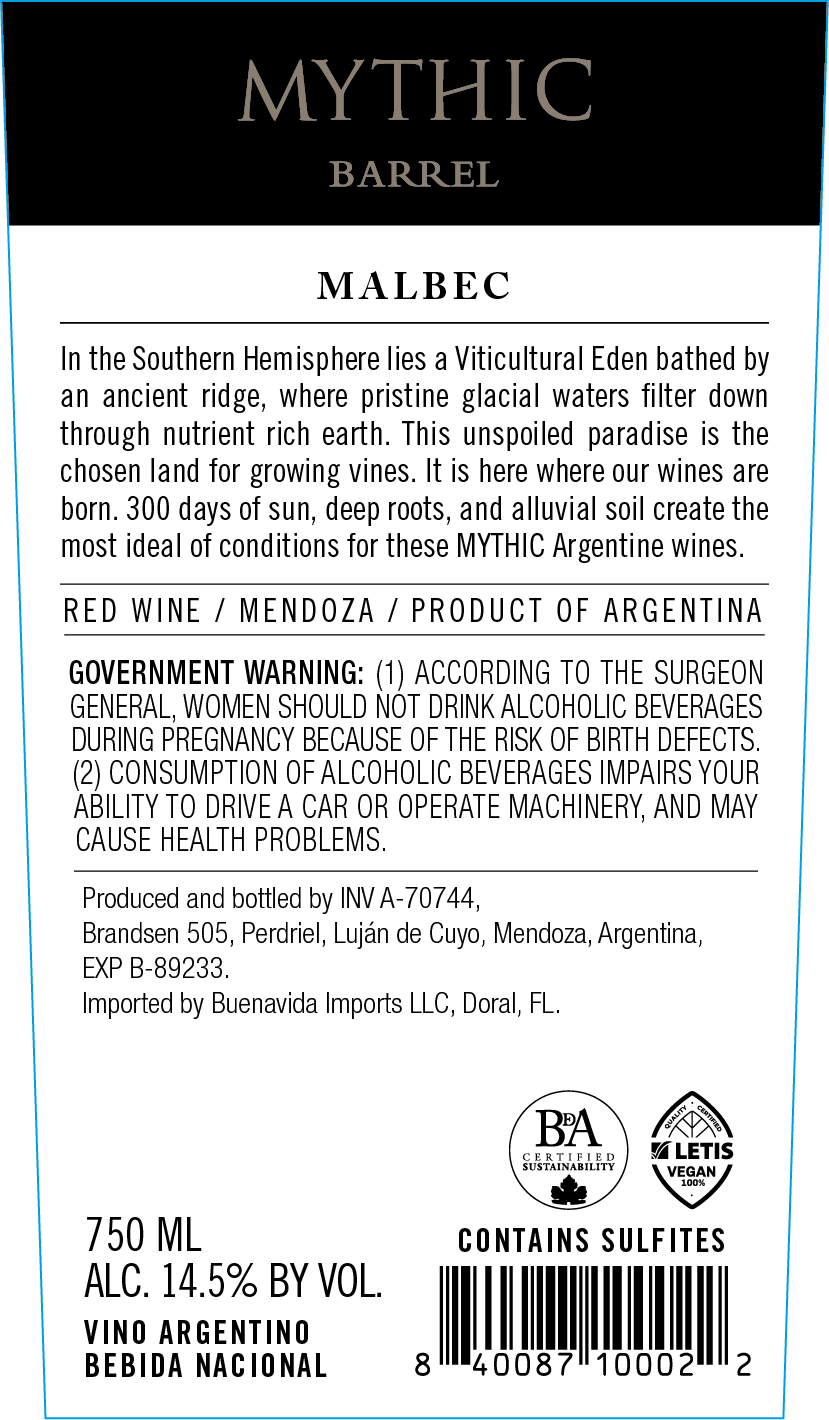 MYTHIC
BARREL

MALBEC

In the Southern Hemisphere lies a Viticultural Eden bathed by an ancient ridge, where pristine glacial waters filter down through nutrient rich earth. This unspoiled paradise is the chosen land for growing vines. It is here where our wines are born. 300 days of sun, deep roots, and alluvial soil create the most ideal of conditions for these MYTHIC Argentine wines.

RED WINE / MENDOZA / PRODUCT OF ARGENTINA

GOVERNMENT WARNING: (1) ACCORDING TO THE SURGEON GENERAL, WOMEN SHOULD NOT DRINK ALCOHOLIC BEVERAGES DURING PREGNANCY BECAUSE OF THE RISK OF BIRTH DEFECTS. (2) CONSUMPTION OF ALCOHOLIC BEVERAGES IMPAIRS YOUR ABILITY TO DRIVE A CAR OR OPERATE MACHINERY, AND MAY CAUSE HEALTH PROBLEMS.

Produced and bottled by INV A-70744,
Brandsen 505, Perdriel, Luján de Cuyo, Mendoza, Argentina,
EXP B-89233.
Imported by Buenavida Imports LLC, Doral, FL.

BdA
CERTIFIED SUSTAINABILITY

QUALITY CERTIFIED
LETIS
VEGAN
100%

750 ML
ALC. 14.5% BY VOL.
VINO ARGENTINO
BEBIDA NACIONAL

CONTAINS SULFITES

8 40087 10002 2